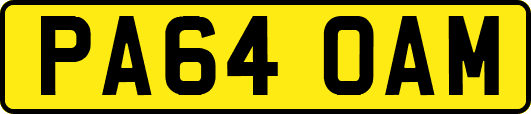 PA64 OAM